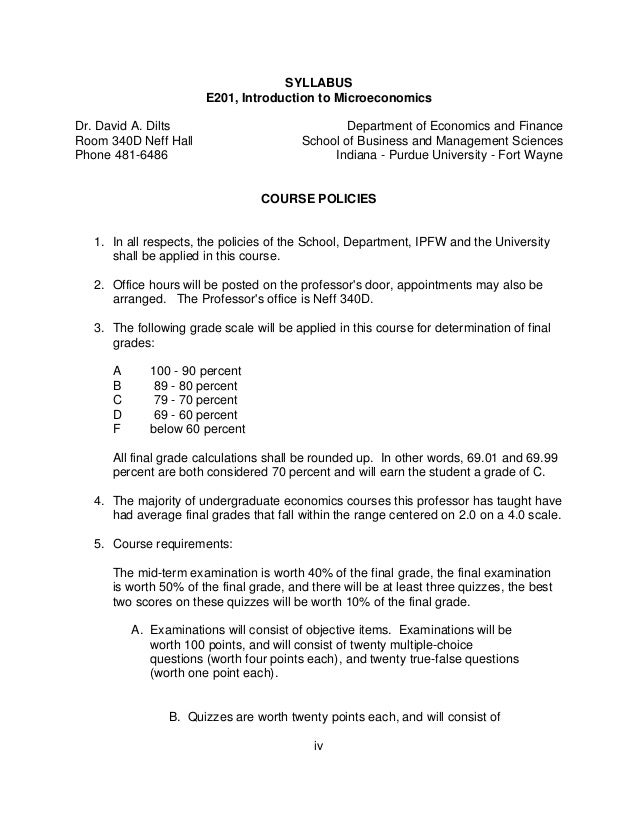 SYLLABUS
E201, Introduction to Microeconomics

Dr. David A. Dilts
Room 340D Neff Hall
Phone 481-6486

Department of Economics and Finance
School of Business and Management Sciences
Indiana - Purdue University - Fort Wayne

COURSE POLICIES

1. In all respects, the policies of the School, Department, IPFW and the University shall be applied in this course.

2. Office hours will be posted on the professor's door, appointments may also be arranged. The Professor's office is Neff 340D.

3. The following grade scale will be applied in this course for determination of final grades:

A 100 - 90 percent
B 89 - 80 percent
C 79 - 70 percent
D 69 - 60 percent
F below 60 percent

All final grade calculations shall be rounded up. In other words, 69.01 and 69.99 percent are both considered 70 percent and will earn the student a grade of C.

4. The majority of undergraduate economics courses this professor has taught have had average final grades that fall within the range centered on 2.0 on a 4.0 scale.

5. Course requirements:

The mid-term examination is worth 40% of the final grade, the final examination is worth 50% of the final grade, and there will be at least three quizzes, the best two scores on these quizzes will be worth 10% of the final grade.

A. Examinations will consist of objective items. Examinations will be worth 100 points, and will consist of twenty multiple-choice questions (worth four points each), and twenty true-false questions (worth one point each).

B. Quizzes are worth twenty points each, and will consist of

iv